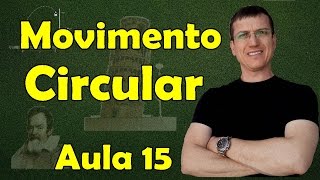 Movimento
Circular

Aula 15